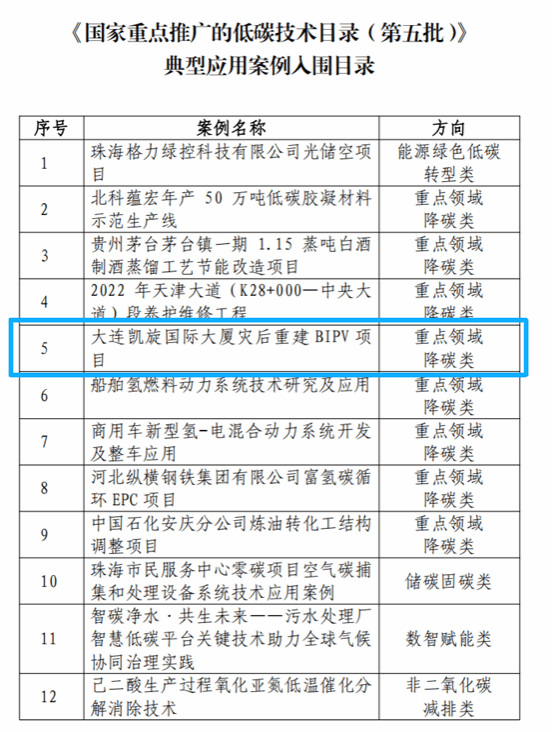 《国家重点推广的低碳技术目录（第五批）》
典型应用案例入围目录

| 序号 | 案例名称 | 方向 |
|---|---|---|
| 1 | 珠海格力绿控科技有限公司光储空项目 | 能源绿色低碳转型类 |
| 2 | 北科蕴宏年产 50 万吨低碳胶凝材料示范生产线 | 重点领域降碳类 |
| 3 | 贵州茅台茅台镇一期 1.15 蒸吨白酒制酒蒸馏工艺节能改造项目 | 重点领域降碳类 |
| 4 | 2022 年天津大道（K28+000—中央大道）段养护维修工程 | 重点领域降碳类 |
| 5 | 大连凯旋国际大厦灾后重建 BIPV 项目 | 重点领域降碳类 |
| 6 | 船舶氢燃料动力系统技术研究及应用 | 重点领域降碳类 |
| 7 | 商用车新型氢-电混合动力系统开发及整车应用 | 重点领域降碳类 |
| 8 | 河北纵横钢铁集团有限公司富氢碳循环 EPC 项目 | 重点领域降碳类 |
| 9 | 中国石化安庆分公司炼油转化工结构调整项目 | 重点领域降碳类 |
| 10 | 珠海市民服务中心零碳项目空气碳捕集和处理设备系统技术应用案例 | 储碳固碳类 |
| 11 | 智碳净水·共生未来——污水处理厂智慧低碳平台关键技术助力全球气候协同治理实践 | 数智赋能类 |
| 12 | 己二酸生产过程氧化亚氮低温催化分解消除技术 | 非二氧化碳减排类 |